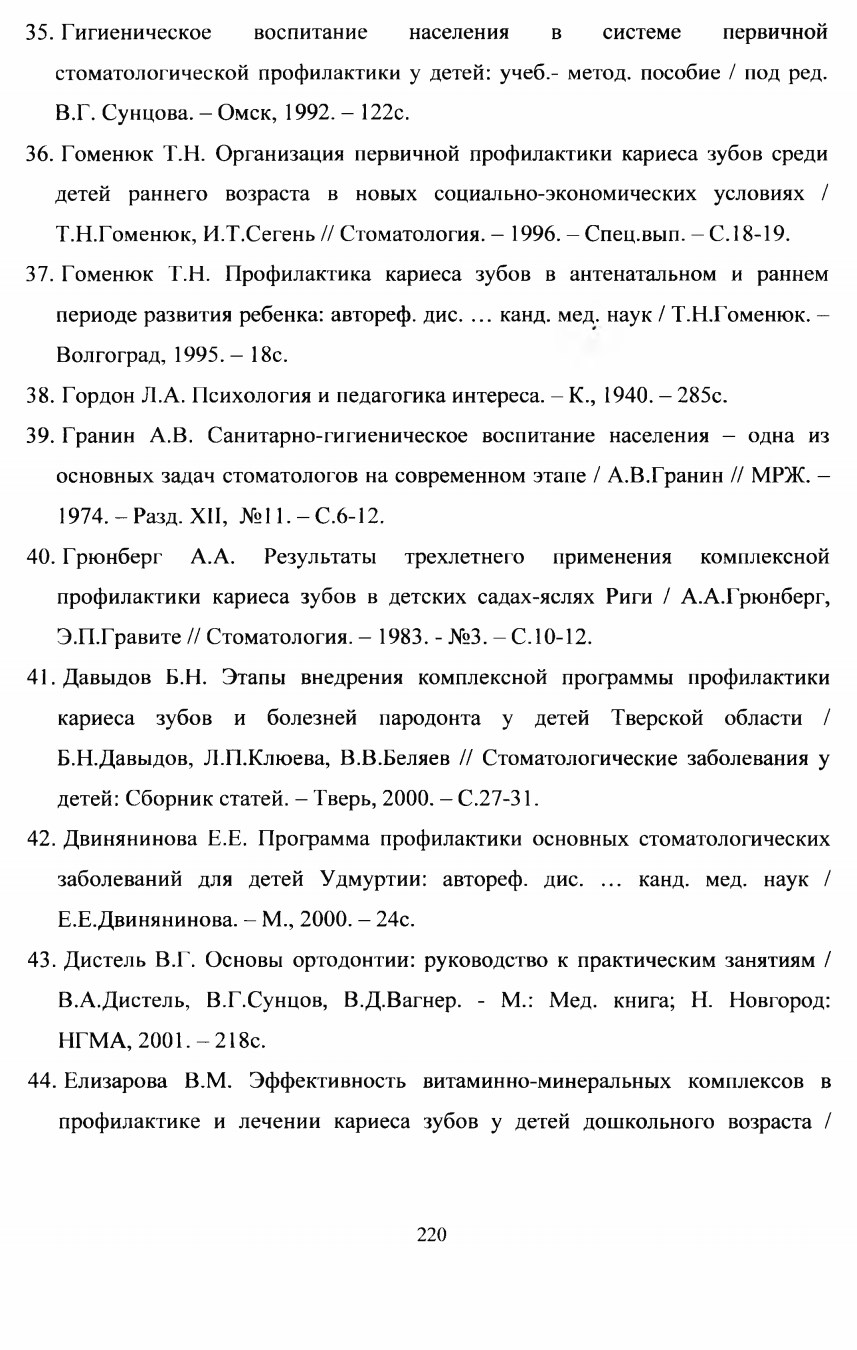 35. Гигиеническое воспитание населения в системе первичной стоматологической профилактики у детей: учеб.- метод. пособие / под ред. В.Г. Сунцова. – Омск, 1992. – 122с.

36. Гоменюк Т.Н. Организация первичной профилактики кариеса зубов среди детей раннего возраста в новых социально-экономических условиях / Т.Н.Гоменюк, И.Т.Сегень // Стоматология. – 1996. – Спец.вып. – С.18-19.

37. Гоменюк Т.Н. Профилактика кариеса зубов в антенатальном и раннем периоде развития ребенка: автореф. дис. … канд. мед. наук / Т.Н.Гоменюк. – Волгоград, 1995. – 18с.

38. Гордон Л.А. Психология и педагогика интереса. – К., 1940. – 285с.

39. Гранин А.В. Санитарно-гигиеническое воспитание населения – одна из основных задач стоматологов на современном этапе / А.В.Гранин // МРЖ. – 1974. – Разд. XII, №11. – С.6-12.

40. Грюнберг А.А. Результаты трехлетнего применения комплексной профилактики кариеса зубов в детских садах-яслях Риги / А.А.Грюнберг, Э.П.Гравите // Стоматология. – 1983. - №3. – С.10-12.

41. Давыдов Б.Н. Этапы внедрения комплексной программы профилактики кариеса зубов и болезней пародонта у детей Тверской области / Б.Н.Давыдов, Л.П.Клюева, В.В.Беляев // Стоматологические заболевания у детей: Сборник статей. – Тверь, 2000. – С.27-31.

42. Двинянинова Е.Е. Программа профилактики основных стоматологических заболеваний для детей Удмуртии: автореф. дис. … канд. мед. наук / Е.Е.Двинянинова. – М., 2000. – 24с.

43. Дистель В.Г. Основы ортодонтии: руководство к практическим занятиям / В.А.Дистель, В.Г.Сунцов, В.Д.Вагнер. - М.: Мед. книга; Н. Новгород: НГМА, 2001. – 218с.

44. Елизарова В.М. Эффективность витаминно-минеральных комплексов в профилактике и лечении кариеса зубов у детей дошкольного возраста /

220